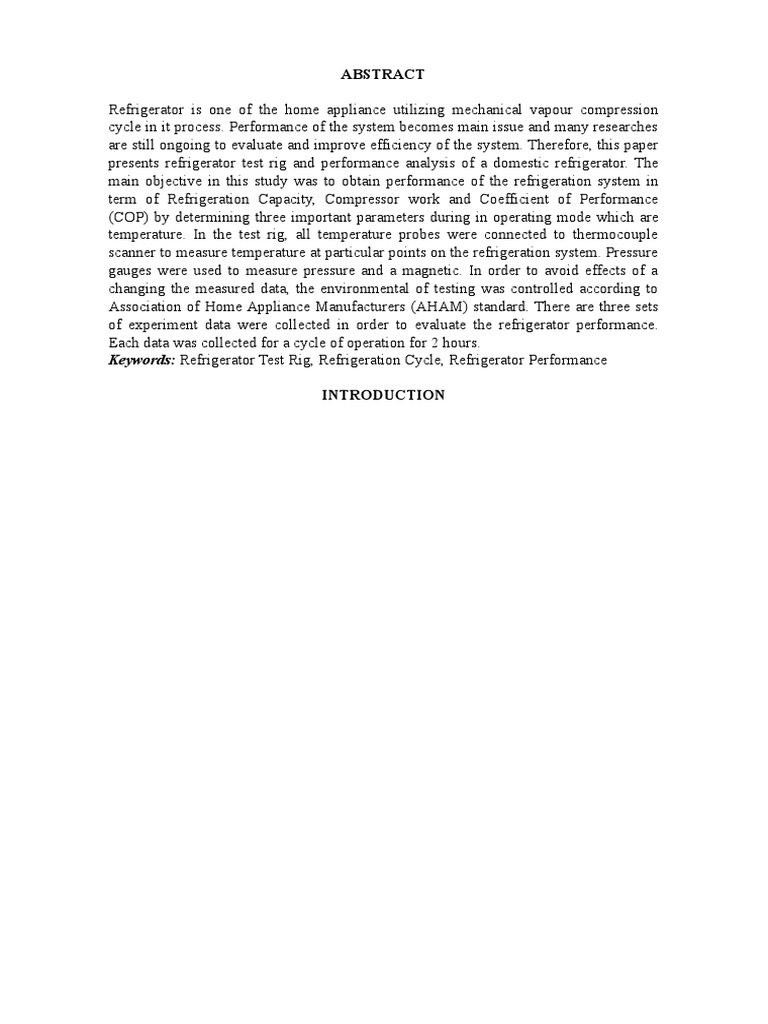 ABSTRACT

Refrigerator is one of the home appliance utilizing mechanical vapour compression cycle in it process. Performance of the system becomes main issue and many researches are still ongoing to evaluate and improve efficiency of the system. Therefore, this paper presents refrigerator test rig and performance analysis of a domestic refrigerator. The main objective in this study was to obtain performance of the refrigeration system in term of Refrigeration Capacity, Compressor work and Coefficient of Performance (COP) by determining three important parameters during in operating mode which are temperature. In the test rig, all temperature probes were connected to thermocouple scanner to measure temperature at particular points on the refrigeration system. Pressure gauges were used to measure pressure and a magnetic. In order to avoid effects of a changing the measured data, the environmental of testing was controlled according to Association of Home Appliance Manufacturers (AHAM) standard. There are three sets of experiment data were collected in order to evaluate the refrigerator performance. Each data was collected for a cycle of operation for 2 hours.
Keywords: Refrigerator Test Rig, Refrigeration Cycle, Refrigerator Performance

INTRODUCTION